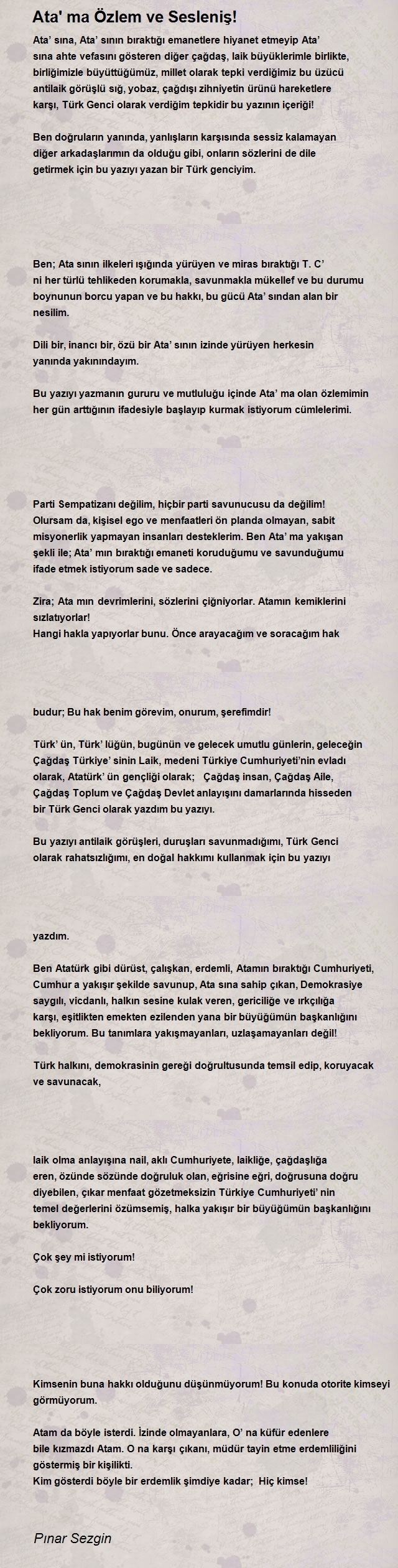 Ata' ma Özlem ve Sesleniş!

Ata' sına, Ata' sının bıraktığı emanetlere hiyanet etmeyip Ata' sına ahte vefasını gösteren diğer çağdaş, laik büyüklerimle birlikte, birliğimizle büyüttüğümüz, millet olarak tepki verdiğimiz bu üzücü antilaik görüşlü sığ, yobaz, çağdışı zihniyetin ürünü hareketlere karşı, Türk Genci olarak verdiğim tepkidir bu yazının içeriği!

Ben doğruların yanında, yanlışların karşısında sessiz kalamayan diğer arkadaşlarımın da olduğu gibi, onların sözlerini de dile getirmek için bu yazıyı yazan bir Türk genciyim.

Ben; Ata sının ilkeleri ışığında yürüyen ve miras bıraktığı T. C' ni her türlü tehlikeden korumakla, savunmakla mükellef ve bu durumu boynunun borcu yapan ve bu hakkı, bu gücü Ata' sından alan bir nesilim.

Dili bir, inancı bir, özü bir Ata' sının izinde yürüyen herkesin yanında yakınındayım.

Bu yazıyı yazmanın gururu ve mutluluğu içinde Ata' ma olan özlemimin her gün arttığının ifadesiyle başlayıp kurmak istiyorum cümlelerimi.

Parti Sempatizanı değilim, hiçbir parti savunucusu da değilim! Olursam da, kişisel ego ve menfaatleri ön planda olmayan, sabit misyonerlik yapmayan insanları desteklerim. Ben Ata' ma yakışan şekli ile; Ata' mın bıraktığı emaneti koruduğumu ve savunduğumu ifade etmek istiyorum sade ve sadece.

Zira; Ata mın devrimlerini, sözlerini çiğniyorlar. Atamın kemiklerini sızlatıyorlar!
Hangi hakla yapıyorlar bunu. Önce arayacağım ve soracağım hak

budur; Bu hak benim görevim, onurum, şerefimdir!

Türk' ün, Türk' lüğün, bugünün ve gelecek umutlu günlerin, geleceğin Çağdaş Türkiye' sinin Laik, medeni Türkiye Cumhuriyeti'nin evladı olarak, Atatürk' ün gençliği olarak; Çağdaş insan, Çağdaş Aile, Çağdaş Toplum ve Çağdaş Devlet anlayışını damarlarında hisseden bir Türk Genci olarak yazdım bu yazıyı.

Bu yazıyı antilaik görüşleri, duruşları savunmadığımı, Türk Genci olarak rahatsızlığımı, en doğal hakkımı kullanmak için bu yazıyı

yazdım.

Ben Atatürk gibi dürüst, çalışkan, erdemli, Atamın bıraktığı Cumhuriyeti, Cumhur a yakışır şekilde savunup, Ata sına sahip çıkan, Demokrasiye saygılı, vicdanlı, halkın sesine kulak veren, gericiliğe ve ırkçılığa karşı, eşitlikten emekten ezilenden yana bir büyüğümün başkanlığını bekliyorum. Bu tanımlara yakışmayanları, uzlaşamayanları değil!

Türk halkını, demokrasinin gereği doğrultusunda temsil edip, koruyacak ve savunacak,

laik olma anlayışına nail, aklı Cumhuriyete, laikliğe, çağdaşlığa eren, özünde sözünde doğruluk olan, eğrisine eğri, doğrusuna doğru diyebilen, çıkar menfaat gözetmeksizin Türkiye Cumhuriyeti' nin temel değerlerini özümsemiş, halka yakışır bir büyüğümün başkanlığını bekliyorum.

Çok şey mi istiyorum!

Çok zoru istiyorum onu biliyorum!

Kimsenin buna hakkı olduğunu düşünmüyorum! Bu konuda otorite kimseyi görmüyorum.

Atam da böyle isterdi. İzinde olmayanlara, O' na küfür edenlere bile kızmazdı Atam. O na karşı çıkanı, müdür tayin etme erdemliliğini göstermiş bir kişilikti.
Kim gösterdi böyle bir erdemlik şimdiye kadar; Hiç kimse!

Pınar Sezgin